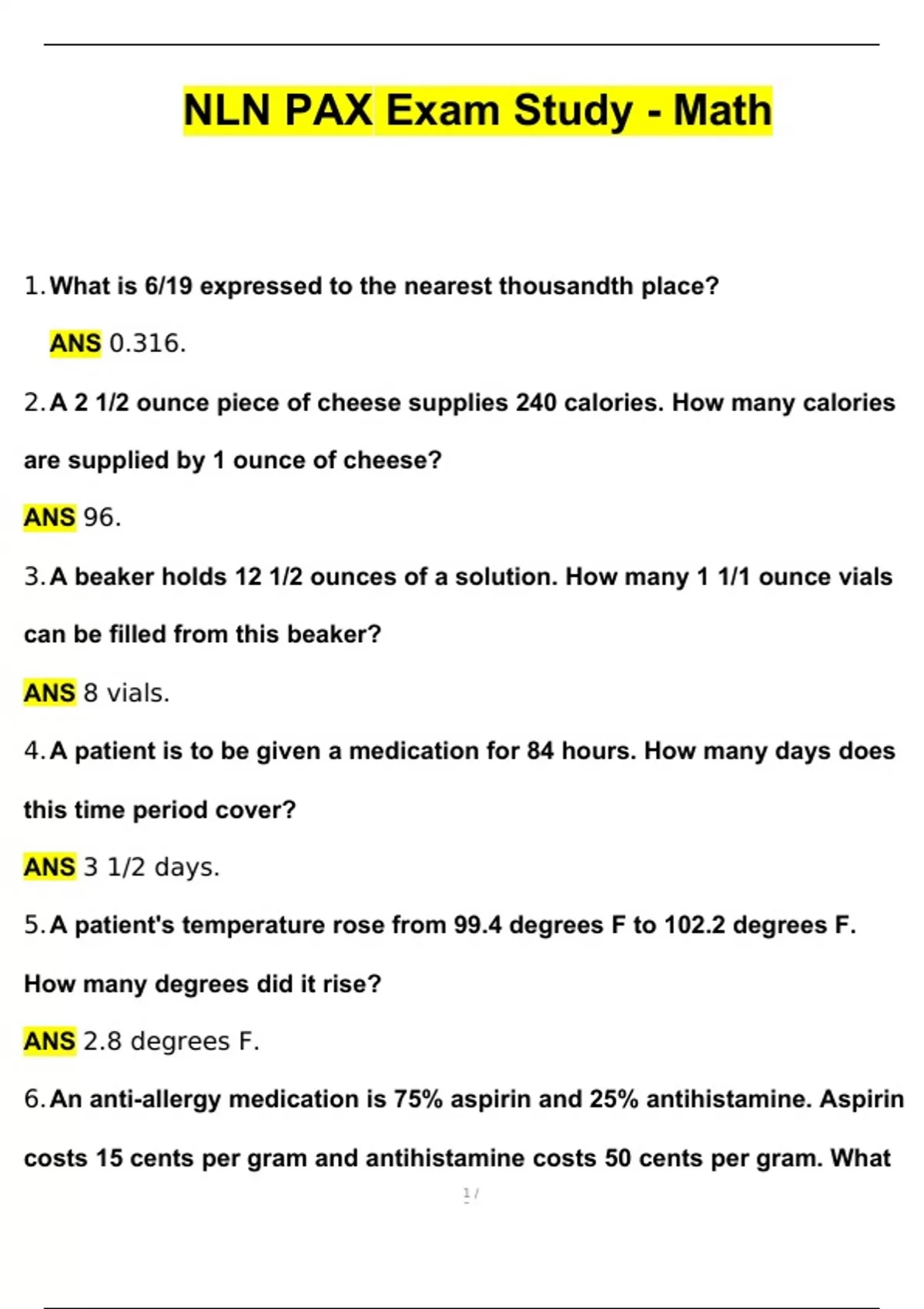 NLN PAX Exam Study - Math

1. What is 6/19 expressed to the nearest thousandth place?

ANS 0.316.

2. A 2 1/2 ounce piece of cheese supplies 240 calories. How many calories are supplied by 1 ounce of cheese?

ANS 96.

3. A beaker holds 12 1/2 ounces of a solution. How many 1 1/1 ounce vials can be filled from this beaker?

ANS 8 vials.

4. A patient is to be given a medication for 84 hours. How many days does this time period cover?

ANS 3 1/2 days.

5. A patient's temperature rose from 99.4 degrees F to 102.2 degrees F. How many degrees did it rise?

ANS 2.8 degrees F.

6. An anti-allergy medication is 75% aspirin and 25% antihistamine. Aspirin costs 15 cents per gram and antihistamine costs 50 cents per gram. What

1 /